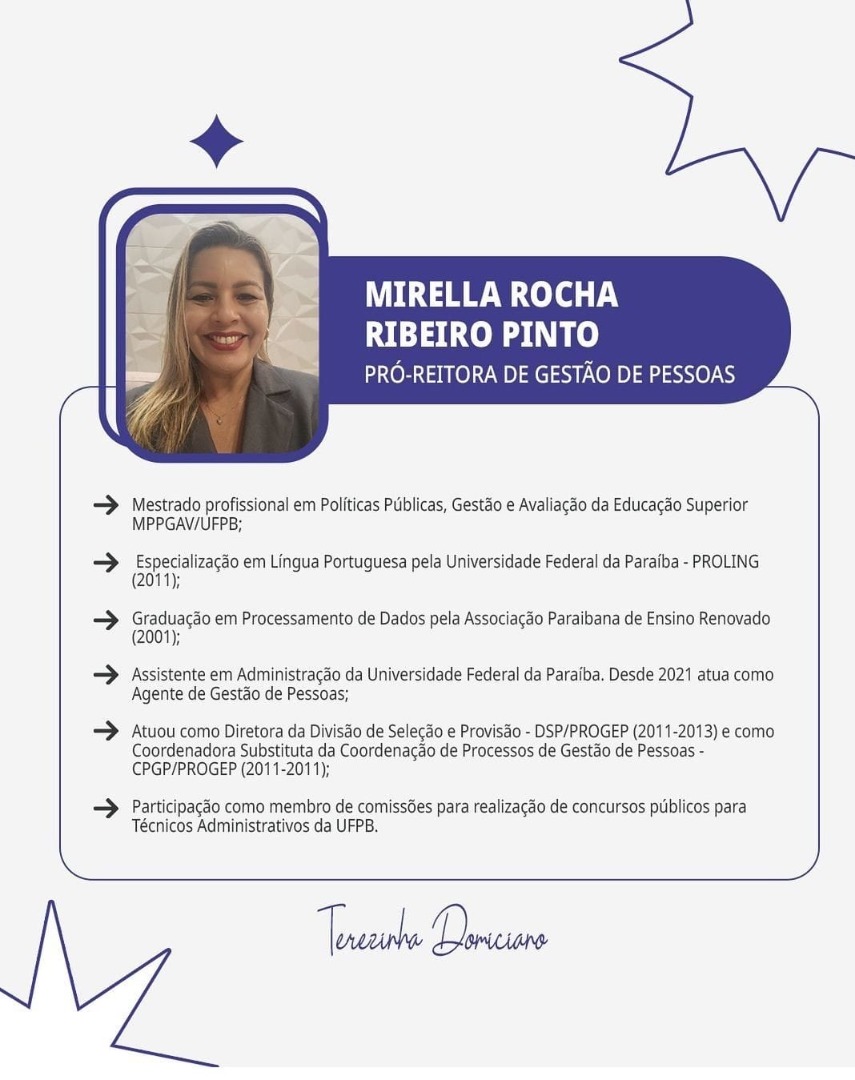 MIRELLA ROCHA RIBEIRO PINTO
PRÓ-REITORA DE GESTÃO DE PESSOAS

→ Mestrado profissional em Políticas Públicas, Gestão e Avaliação da Educação Superior MPPGAV/UFPB;

→ Especialização em Língua Portuguesa pela Universidade Federal da Paraíba - PROLING (2011);

→ Graduação em Processamento de Dados pela Associação Paraibana de Ensino Renovado (2001);

→ Assistente em Administração da Universidade Federal da Paraíba. Desde 2021 atua como Agente de Gestão de Pessoas;

→ Atuou como Diretora da Divisão de Seleção e Provisão - DSP/PROGEP (2011-2013) e como Coordenadora Substituta da Coordenação de Processos de Gestão de Pessoas - CPGP/PROGEP (2011-2011);

→ Participação como membro de comissões para realização de concursos públicos para Técnicos Administrativos da UFPB.

Terezinha Domiciano